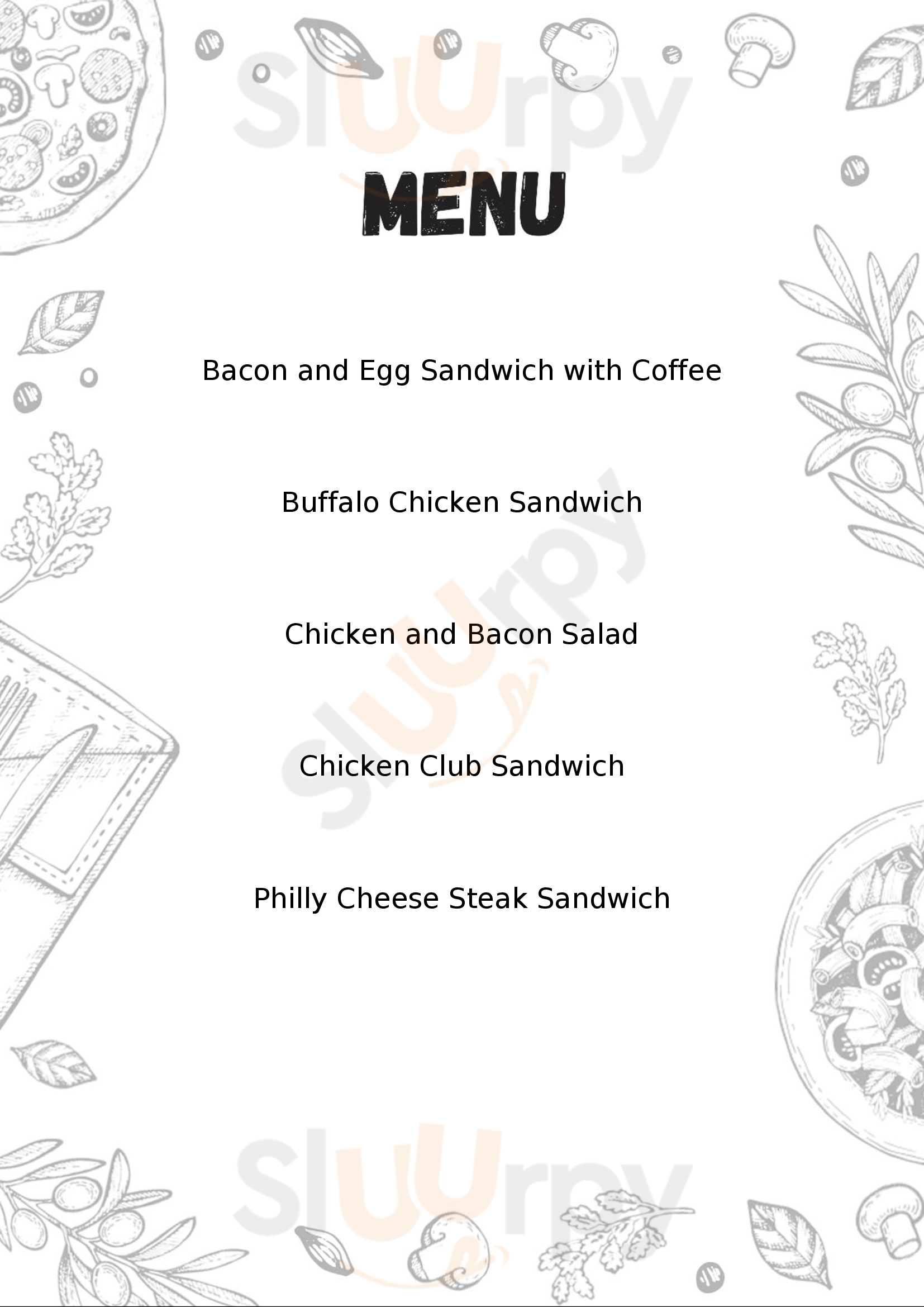 Sluurpy

MENU

Bacon and Egg Sandwich with Coffee

Buffalo Chicken Sandwich

Chicken and Bacon Salad

Chicken Club Sandwich

Philly Cheese Steak Sandwich

Sluurpy

Sluurpy